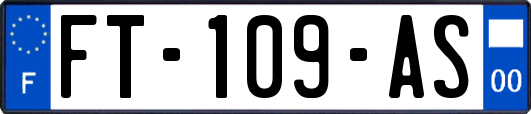 F

FT-109-AS

00